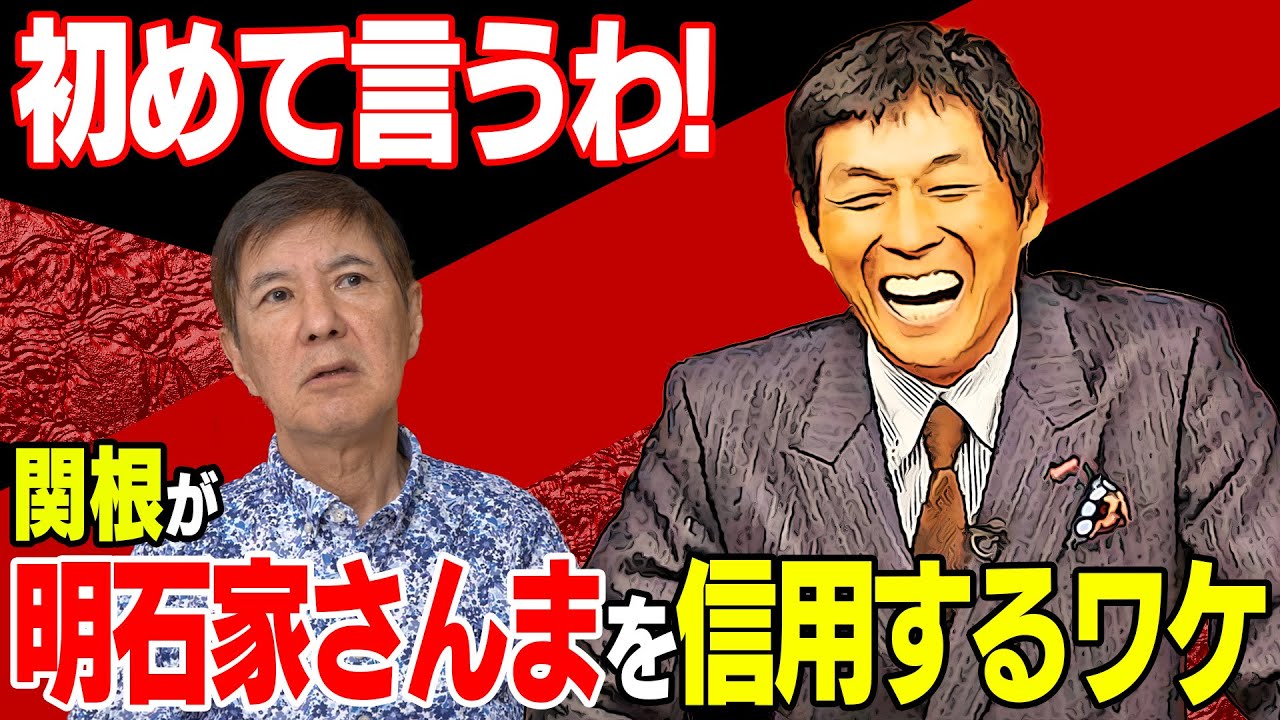 初めて言うわ!

関根が

明石家さんまを信用するワケ